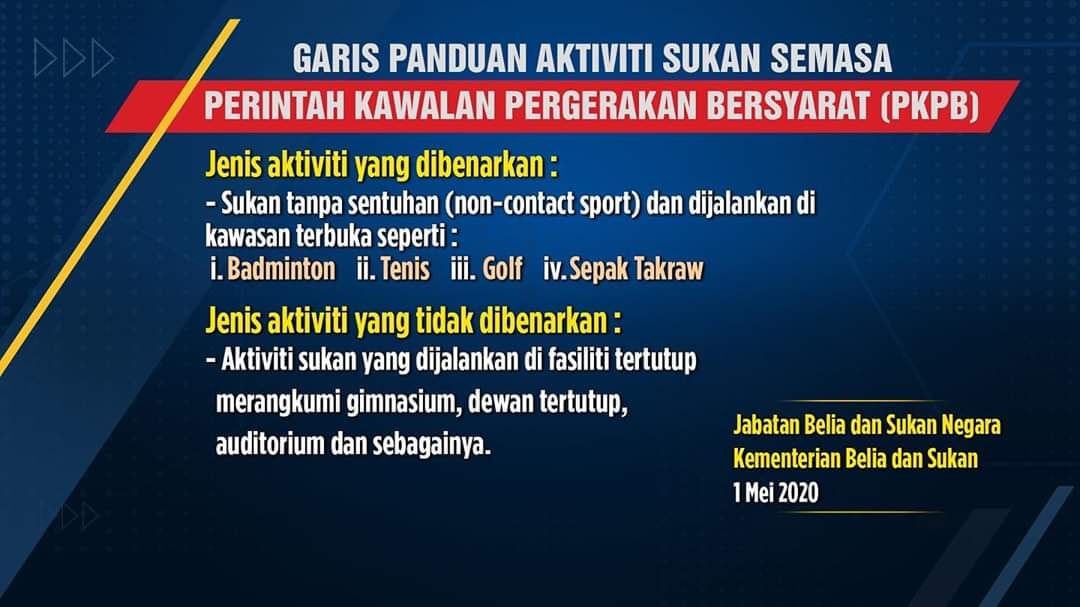 GARIS PANDUAN AKTIVITI SUKAN SEMASA

PERINTAH KAWALAN PERGERAKAN BERSYARAT (PKPB)

Jenis aktiviti yang dibenarkan :

- Sukan tanpa sentuhan (non-contact sport) dan dijalankan di kawasan terbuka seperti :

i. Badminton ii. Tenis iii. Golf iv. Sepak Takraw

Jenis aktiviti yang tidak dibenarkan :

- Aktiviti sukan yang dijalankan di fasiliti tertutup merangkumi gimnasium, dewan tertutup, auditorium dan sebagainya.

Jabatan Belia dan Sukan Negara
Kementerian Belia dan Sukan
1 Mei 2020